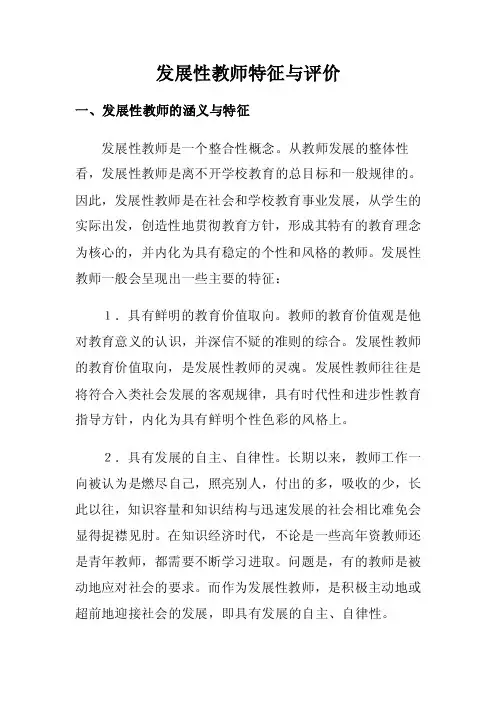 发展性教师特征与评价

一、发展性教师的涵义与特征

发展性教师是一个整合性概念。从教师发展的整体性看，发展性教师是离不开学校教育的总目标和一般规律的。因此，发展性教师是在社会和学校教育事业发展，从学生的实际出发，创造性地贯彻教育方针，形成其特有的教育理念为核心的，并内化为具有稳定的个性和风格的教师。发展性教师一般会呈现出一些主要的特征：

1．具有鲜明的教育价值取向。教师的教育价值观是他对教育意义的认识，并深信不疑的准则的综合。发展性教师的教育价值取向，是发展性教师的灵魂。发展性教师往往是将符合入类社会发展的客观规律，具有时代性和进步性教育指导方针，内化为具有鲜明个性色彩的风格上。

2．具有发展的自主、自律性。长期以来，教师工作一向被认为是燃尽自己，照亮别人，付出的多，吸收的少，长此以往，知识容量和知识结构与迅速发展的社会相比难免会显得捉襟见肘。在知识经济时代，不论是一些高年资教师还是青年教师，都需要不断学习进取。问题是，有的教师是被动地应对社会的要求。而作为发展性教师，是积极主动地或超前地迎接社会的发展，即具有发展的自主、自律性。